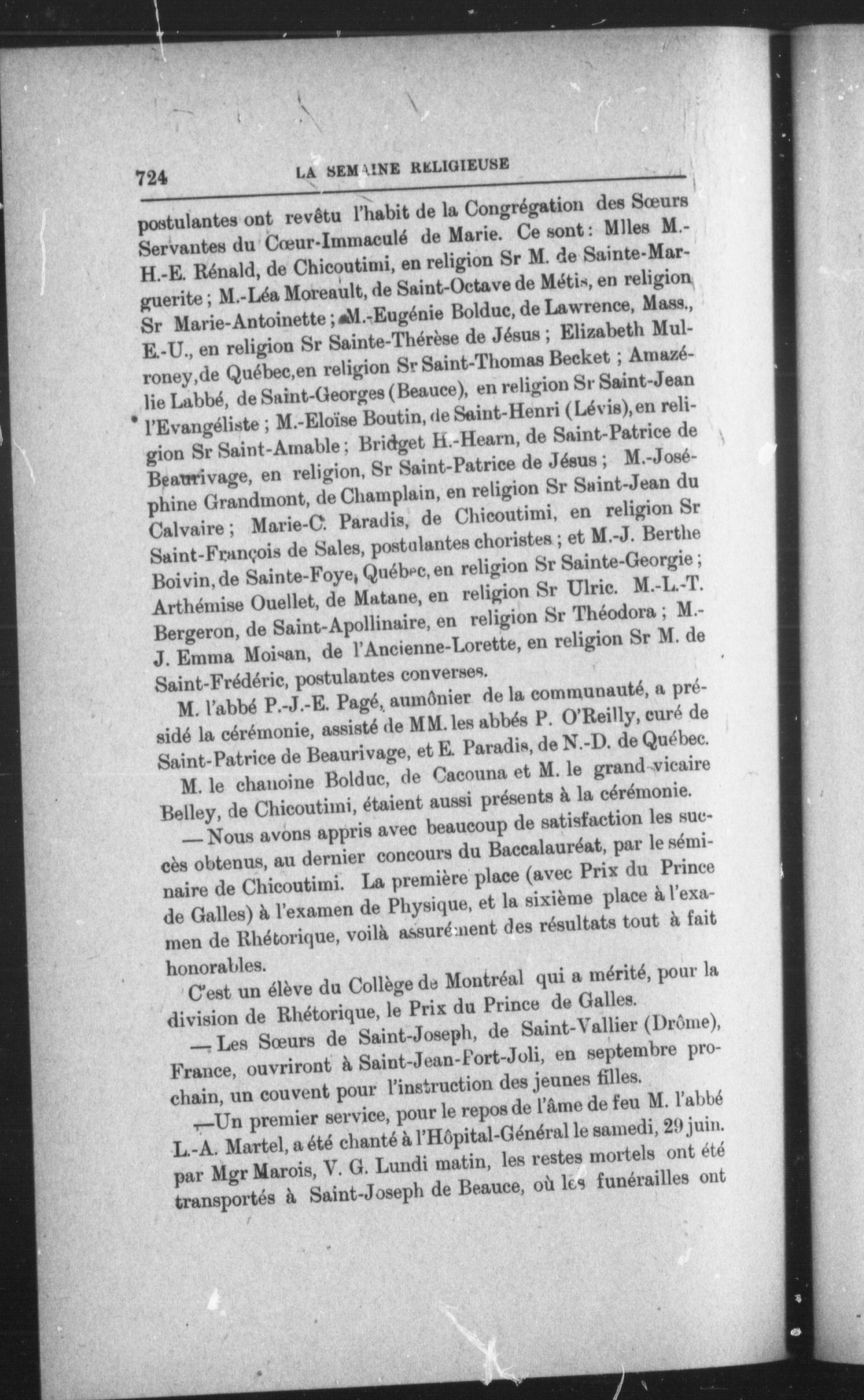 724 LA SEMAINE RELIGIEUSE

postulantes ont revêtu l'habit de la Congrégation des Sœurs Servantes du Cœur-Immaculé de Marie. Ce sont : Mlles M.-H.-E. Rénald, de Chicoutimi, en religion Sr M. de Sainte-Marguerite ; M.-Léa Moreault, de Saint-Octave de Métis, en religion Sr Marie-Antoinette ; M.-Eugénie Bolduc, de Lawrence, Mass., E.-U., en religion Sr Sainte-Thérèse de Jésus ; Elizabeth Mulroney, de Québec, en religion Sr Saint-Thomas Becket ; Amazélie Labbé, de Saint-Georges (Beauce), en religion Sr Saint-Jean l'Evangéliste ; M.-Eloïse Boutin, de Saint-Henri (Lévis), en religion Sr Saint-Amable ; Bridget H.-Hearn, de Saint-Patrice de Beaurivage, en religion, Sr Saint-Patrice de Jésus ; M.-Joséphine Grandmont, de Champlain, en religion Sr Saint-Jean du Calvaire ; Marie-C. Paradis, de Chicoutimi, en religion Sr Saint-François de Sales, postulantes choristes ; et M.-J. Berthe Boivin, de Sainte-Foye, Québec, en religion Sr Sainte-Georgie ; Arthémise Ouellet, de Matane, en religion Sr Ulric. M.-L.-T. Bergeron, de Saint-Apollinaire, en religion Sr Théodora ; M.-J. Emma Moisan, de l'Ancienne-Lorette, en religion Sr M. de Saint-Frédéric, postulantes converses.

M. l'abbé P.-J.-E. Pagé, aumônier de la communauté, a présidé la cérémonie, assisté de MM. les abbés P. O'Reilly, curé de Saint-Patrice de Beaurivage, et E. Paradis, de N.-D. de Québec.

M. le chanoine Bolduc, de Cacouna et M. le grand-vicaire Belley, de Chicoutimi, étaient aussi présents à la cérémonie.

— Nous avons appris avec beaucoup de satisfaction les succès obtenus, au dernier concours du Baccalauréat, par le séminaire de Chicoutimi. La première place (avec Prix du Prince de Galles) à l'examen de Physique, et la sixième place à l'examen de Rhétorique, voilà assurément des résultats tout à fait honorables.

C'est un élève du Collège de Montréal qui a mérité, pour la division de Rhétorique, le Prix du Prince de Galles.

— Les Sœurs de Saint-Joseph, de Saint-Vallier (Drôme), France, ouvriront à Saint-Jean-Port-Joli, en septembre prochain, un couvent pour l'instruction des jeunes filles.

—Un premier service, pour le repos de l'âme de feu M. l'abbé L.-A. Martel, a été chanté à l'Hôpital-Général le samedi, 29 juin. par Mgr Marois, V. G. Lundi matin, les restes mortels ont été transportés à Saint-Joseph de Beauce, où les funérailles ont